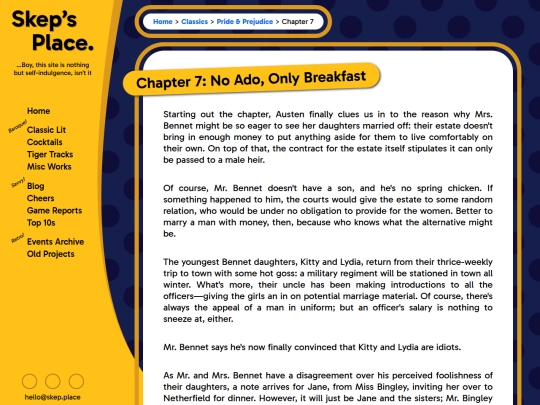 Skep's Place.

...Boy, this site is nothing but self-indulgence, isn't it

Home

Baroque!
Classic Lit
Cocktails
Tiger Tracks
Misc Works

Savvy!
Blog
Cheers
Game Reports
Top 10s

Retro!
Events Archive
Old Projects

hello@skep.place

Home > Classics > Pride & Prejudice > Chapter 7

Chapter 7: No Ado, Only Breakfast

Starting out the chapter, Austen finally clues us in to the reason why Mrs. Bennet might be so eager to see her daughters married off: their estate doesn't bring in enough money to put anything aside for them to live comfortably on their own. On top of that, the contract for the estate itself stipulates it can only be passed to a male heir.

Of course, Mr. Bennet doesn't have a son, and he's no spring chicken. If something happened to him, the courts would give the estate to some random relation, who would be under no obligation to provide for the women. Better to marry a man with money, then, because who knows what the alternative might be.

The youngest Bennet daughters, Kitty and Lydia, return from their thrice-weekly trip to town with some hot goss: a military regiment will be stationed in town all winter. What's more, their uncle has been making introductions to all the officers—giving the girls an in on potential marriage material. Of course, there's always the appeal of a man in uniform; but an officer's salary is nothing to sneeze at, either.

Mr. Bennet says he's now finally convinced that Kitty and Lydia are idiots.

As Mr. and Mrs. Bennet have a disagreement over his perceived foolishness of their daughters, a note arrives for Jane, from Miss Bingley, inviting her over to Netherfield for dinner. However, it will just be Jane and the sisters; Mr. Bingley